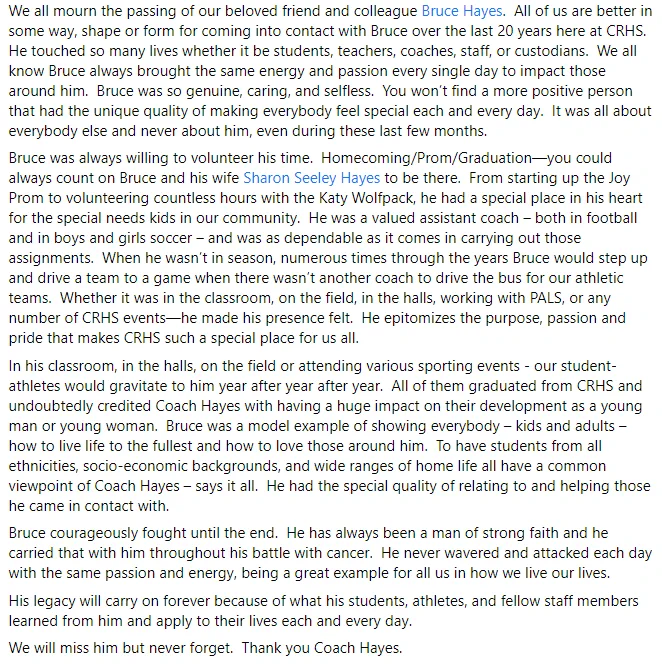 We all mourn the passing of our beloved friend and colleague Bruce Hayes. All of us are better in some way, shape or form for coming into contact with Bruce over the last 20 years here at CRHS. He touched so many lives whether it be students, teachers, coaches, staff, or custodians. We all know Bruce always brought the same energy and passion every single day to impact those around him. Bruce was so genuine, caring, and selfless. You won't find a more positive person that had the unique quality of making everybody feel special each and every day. It was all about everybody else and never about him, even during these last few months.

Bruce was always willing to volunteer his time. Homecoming/Prom/Graduation—you could always count on Bruce and his wife Sharon Seeley Hayes to be there. From starting up the Joy Prom to volunteering countless hours with the Katy Wolfpack, he had a special place in his heart for the special needs kids in our community. He was a valued assistant coach – both in football and in boys and girls soccer – and was as dependable as it comes in carrying out those assignments. When he wasn't in season, numerous times through the years Bruce would step up and drive a team to a game when there wasn't another coach to drive the bus for our athletic teams. Whether it was in the classroom, on the field, in the halls, working with PALS, or any number of CRHS events—he made his presence felt. He epitomizes the purpose, passion and pride that makes CRHS such a special place for us all.

In his classroom, in the halls, on the field or attending various sporting events - our student-athletes would gravitate to him year after year after year. All of them graduated from CRHS and undoubtedly credited Coach Hayes with having a huge impact on their development as a young man or young woman. Bruce was a model example of showing everybody – kids and adults – how to live life to the fullest and how to love those around him. To have students from all ethnicities, socio-economic backgrounds, and wide ranges of home life all have a common viewpoint of Coach Hayes – says it all. He had the special quality of relating to and helping those he came in contact with.

Bruce courageously fought until the end. He has always been a man of strong faith and he carried that with him throughout his battle with cancer. He never wavered and attacked each day with the same passion and energy, being a great example for all us in how we live our lives.

His legacy will carry on forever because of what his students, athletes, and fellow staff members learned from him and apply to their lives each and every day.

We will miss him but never forget. Thank you Coach Hayes.